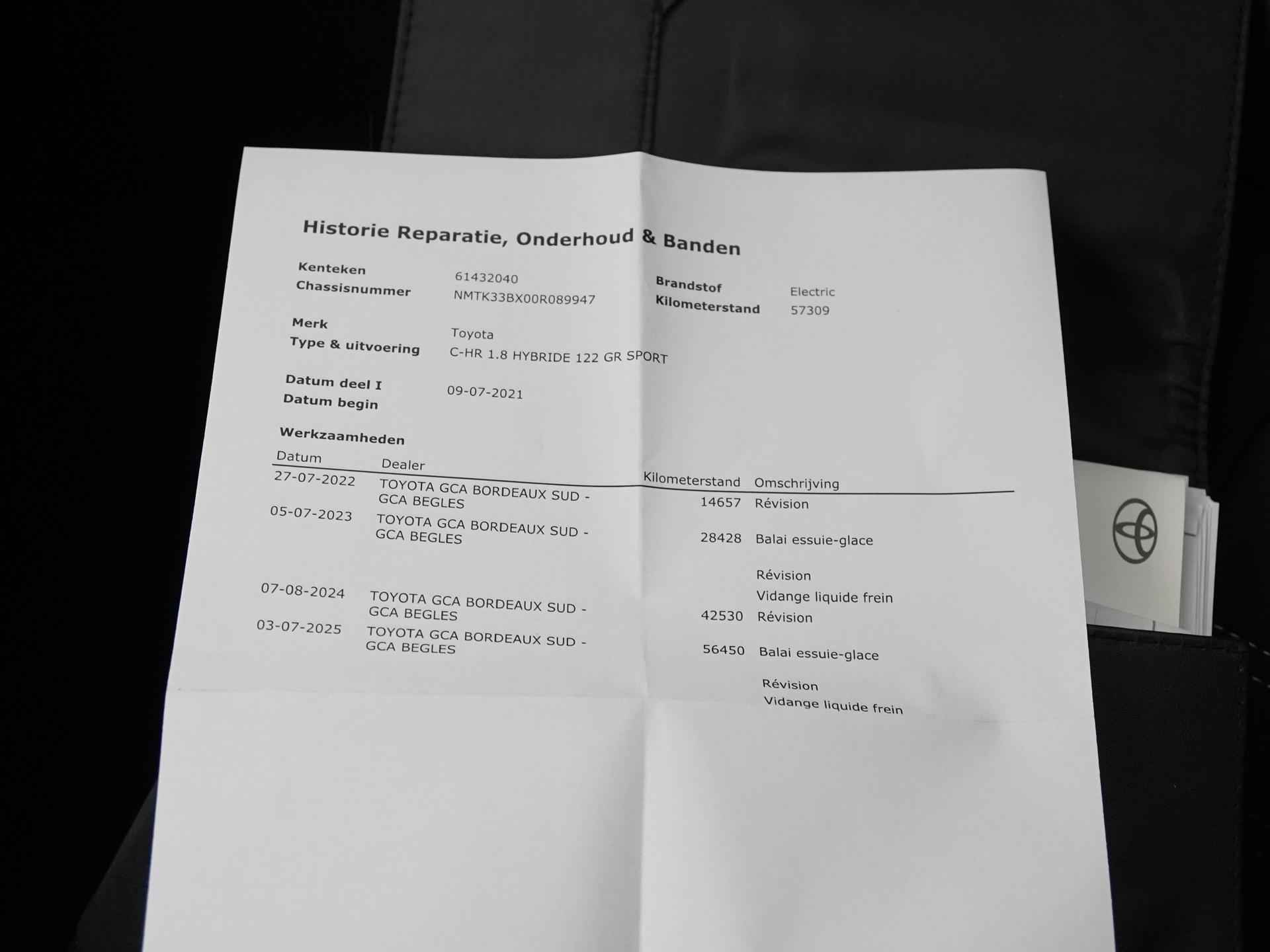 Historie Reparatie, Onderhoud & Banden

Kenteken
61432040
Chassisnummer
NMTK33BX00R089947

Brandstof
Electric
Kilometerstand
57309

Merk
Toyota
Type & uitvoering
C-HR 1.8 HYBRIDE 122 GR SPORT

Datum deel I
09-07-2021
Datum begin

Werkzaamheden

| Datum | Dealer | Kilometerstand | Omschrijving |
|---|---|---|---|
| 27-07-2022 | TOYOTA GCA BORDEAUX SUD - GCA BEGLES | 14657 | Révision |
| 05-07-2023 | TOYOTA GCA BORDEAUX SUD - GCA BEGLES | 28428 | Balai essuie-glace |
| | | | Révision |
| | | | Vidange liquide frein |
| 07-08-2024 | TOYOTA GCA BORDEAUX SUD - GCA BEGLES | 42530 | Révision |
| 03-07-2025 | TOYOTA GCA BORDEAUX SUD - GCA BEGLES | 56450 | Balai essuie-glace |
| | | | Révision |
| | | | Vidange liquide frein |